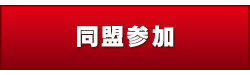 同盟参加